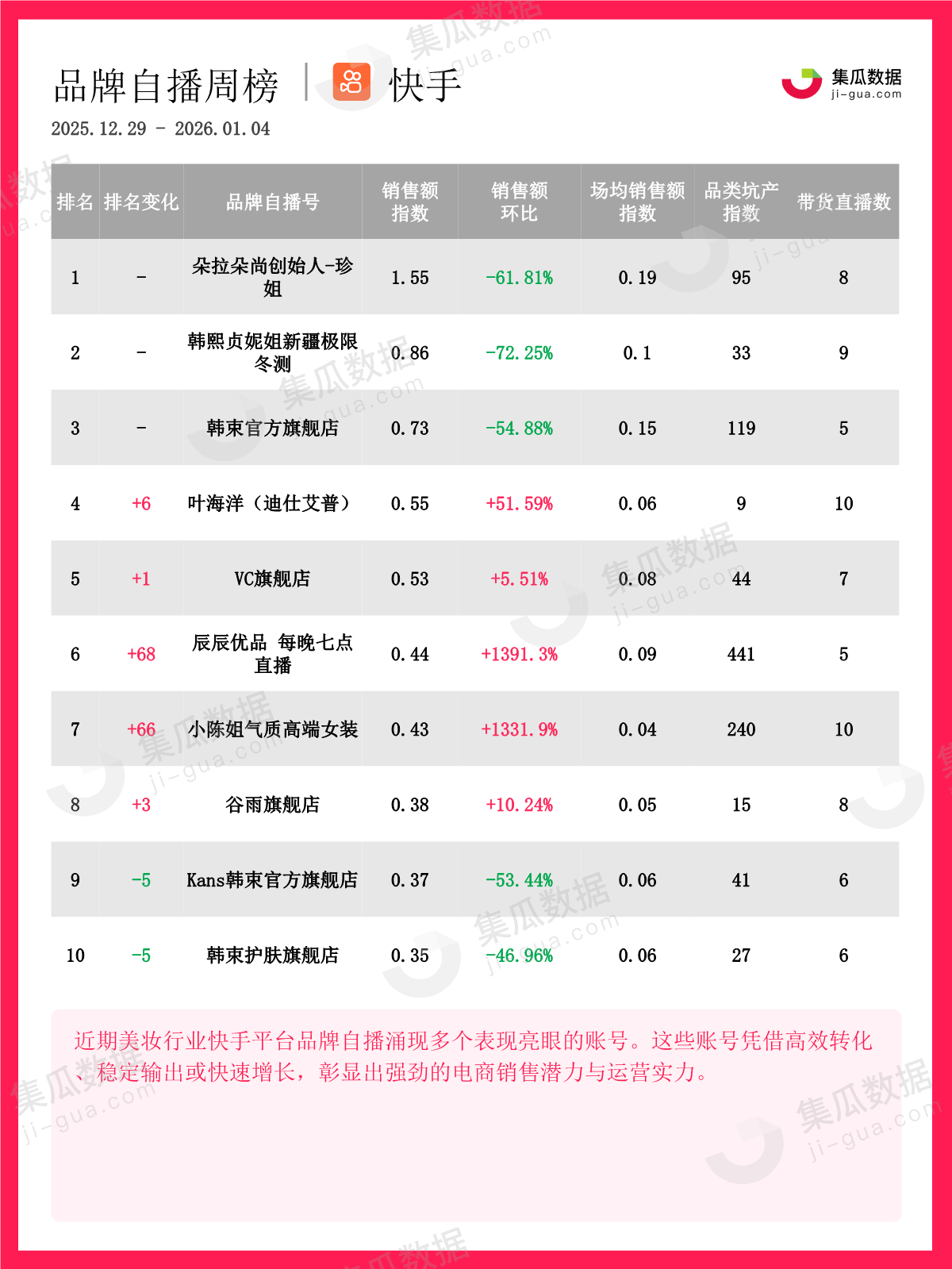 品牌自播周榜 | 快手

集瓜数据
ji-gua.com

2025.12.29 - 2026.01.04

| 排名 | 排名变化 | 品牌自播号 | 销售额指数 | 销售额环比 | 场均销售额指数 | 品类坑产指数 | 带货直播数 |
|---|---|---|---|---|---|---|---|
| 1 | - | 朵拉朵尚创始人-珍姐 | 1.55 | -61.81% | 0.19 | 95 | 8 |
| 2 | - | 韩熙贞妮姐新疆极限冬测 | 0.86 | -72.25% | 0.1 | 33 | 9 |
| 3 | - | 韩束官方旗舰店 | 0.73 | -54.88% | 0.15 | 119 | 5 |
| 4 | +6 | 叶海洋（迪仕艾普） | 0.55 | +51.59% | 0.06 | 9 | 10 |
| 5 | +1 | VC旗舰店 | 0.53 | +5.51% | 0.08 | 44 | 7 |
| 6 | +68 | 辰辰优品 每晚七点直播 | 0.44 | +1391.3% | 0.09 | 441 | 5 |
| 7 | +66 | 小陈姐气质高端女装 | 0.43 | +1331.9% | 0.04 | 240 | 10 |
| 8 | +3 | 谷雨旗舰店 | 0.38 | +10.24% | 0.05 | 15 | 8 |
| 9 | -5 | Kans韩束官方旗舰店 | 0.37 | -53.44% | 0.06 | 41 | 6 |
| 10 | -5 | 韩束护肤旗舰店 | 0.35 | -46.96% | 0.06 | 27 | 6 |

近期美妆行业快手平台品牌自播涌现多个表现亮眼的账号。这些账号凭借高效转化、稳定输出或快速增长，彰显出强劲的电商销售潜力与运营实力。